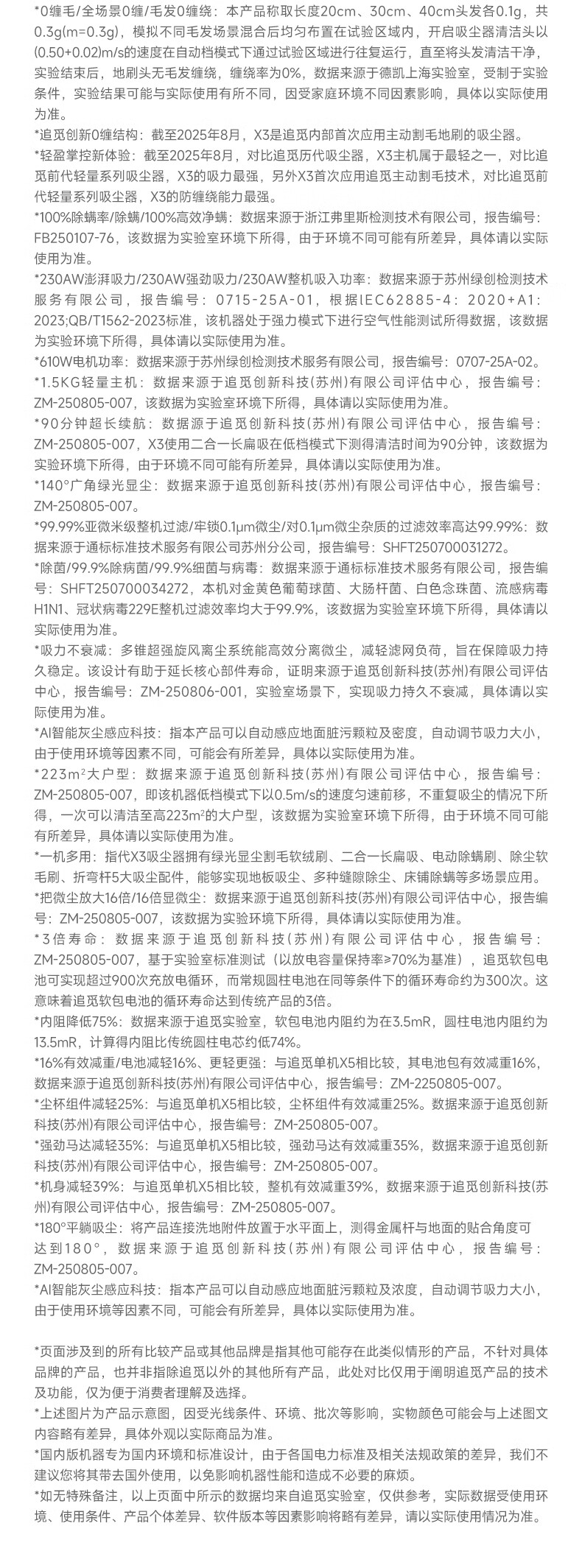 *0缠毛/全场景0缠/毛发0缠绕：本产品称取长度20cm、30cm、40cm头发各0.1g，共0.3g(m=0.3g)，模拟不同毛发场景混合后均匀布置在试验区域内，开启吸尘器清洁头以(0.50+0.02)m/s的速度在自动档模式下通过试验区域进行往复运行，直至将头发清洁干净，实验结束后，地刷头无毛发缠绕，缠绕率为0%，数据来源于德凯上海实验室，受制于实验条件，实验结果可能与实际使用有所不同，因受家庭环境不同因素影响，具体以实际使用为准。
*追觅创新0缠结构：截至2025年8月，X3是追觅内部首次应用主动割毛地刷的吸尘器。
*轻盈掌控新体验：截至2025年8月，对比追觅历代吸尘器，X3主机属于最轻之一，对比追觅前代轻量系列吸尘器，X3的吸力最强，另外X3首次应用追觅主动割毛技术，对比追觅前代轻量系列吸尘器，X3的防缠绕能力最强。
*100%除螨率/除螨/100%高效净螨：数据来源于浙江弗里斯检测技术有限公司，报告编号：FB250107-76，该数据为实验室环境下所得，由于环境不同可能有所差异，具体请以实际使用为准。
*230AW澎湃吸力/230AW强劲吸力/230AW整机吸入功率：数据来源于苏州绿创检测技术服务有限公司，报告编号：0715-25A-01，根据IEC62885-4：2020+A1：2023;QB/T1562-2023标准，该机器处于强力模式下进行空气性能测试所得数据，该数据为实验环境下所得，具体请以实际使用为准。
*610W电机功率：数据来源于苏州绿创检测技术服务有限公司，报告编号：0707-25A-02。
*1.5KG轻量主机：数据来源于追觅创新科技(苏州)有限公司评估中心，报告编号：ZM-250805-007，该数据为实验室环境下所得，具体请以实际使用为准。
*90分钟超长续航：数据源于追觅创新科技(苏州)有限公司评估中心，报告编号：ZM-250805-007，X3使用二合一长扁吸在低档模式下测得清洁时间为90分钟，该数据为实验环境下所得，由于环境不同可能有所差异，具体请以实际使用为准。
*140°广角绿光显尘：数据来源于追觅创新科技(苏州)有限公司评估中心，报告编号：ZM-250805-007。
*99.99%亚微米级整机过滤/牢锁0.1μm微尘/对0.1μm微尘杂质的过滤效率高达99.99%：数据来源于通标标准技术服务有限公司苏州分公司，报告编号：SHFT250700031272。
*除菌/99.9%除病菌/99.9%细菌与病毒：数据来源于通标标准技术服务有限公司，报告编号：SHFT250700034272，本机对金黄色葡萄球菌、大肠杆菌、白色念珠菌、流感病毒H1N1、冠状病毒229E整机过滤效率均大于99.9%，该数据为实验室环境下所得，具体请以实际使用为准。
*吸力不衰减：多锥超强旋风离尘系统能高效分离微尘，减轻滤网负荷，旨在保障吸力持久稳定。该设计有助于延长核心部件寿命，证明来源于追觅创新科技(苏州)有限公司评估中心，报告编号：ZM-250806-001，实验室场景下，实现吸力持久不衰减，具体请以实际使用为准。
*AI智能灰尘感应科技：指本产品可以自动感应地面脏污颗粒及密度，自动调节吸力大小，由于使用环境等因素不同，可能会有所差异，具体以实际使用为准。
*223m²大户型：数据来源于追觅创新科技(苏州)有限公司评估中心，报告编号：ZM-250805-007，即该机器低档模式下以0.5m/s的速度匀速前移，不重复吸尘的情况下所得，一次可以清洁至高223m²的大户型，该数据为实验室环境下所得，由于环境不同可能有所差异，具体请以实际使用为准。
*一机多用：指代X3吸尘器拥有绿光显尘割毛软绒刷、二合一长扁吸、电动除螨刷、除尘软毛刷、折弯杆5大吸尘配件，能够实现地板吸尘、多种缝隙除尘、床铺除螨等多场景应用。
*把微尘放大16倍/16倍显微尘：数据来源于追觅创新科技(苏州)有限公司评估中心，报告编号：ZM-250805-007，该数据为实验环境下所得，具体请以实际使用为准。
*3倍寿命：数据来源于追觅创新科技(苏州)有限公司评估中心，报告编号：ZM-250805-007，基于实验室标准测试（以放电容量保持率≥70%为基准），追觅软包电池可实现超过900次充放电循环，而常规圆柱电池在同等条件下的循环寿命约为300次。这意味着追觅软包电池的循环寿命达到传统产品的3倍。
*内阻降低75%：数据来源于追觅实验室，软包电池内阻约为在3.5mR，圆柱电池内阻约为13.5mR，计算得内阻比传统圆柱电芯约低74%。
*16%有效减重/电池减轻16%、更轻更强：与追觅单机X5相比较，其电池包有效减重16%，数据来源于追觅创新科技(苏州)有限公司评估中心，报告编号：ZM-2250805-007。
*尘杯组件减轻25%：与追觅单机X5相比较，尘杯组件有效减重25%。数据来源于追觅创新科技(苏州)有限公司评估中心，报告编号：ZM-250805-007。
*强劲马达减轻35%：与追觅单机X5相比较，强劲马达有效减重35%，数据来源于追觅创新科技(苏州)有限公司评估中心，报告编号：ZM-250805-007。
*机身减轻39%：与追觅单机X5相比较，整机有效减重39%，数据来源于追觅创新科技(苏州)有限公司评估中心，报告编号：ZM-250805-007。
*180°平躺吸尘：将产品连接洗地附件放置于水平面上，测得金属杆与地面的贴合角度可达到180°，数据来源于追觅创新科技(苏州)有限公司评估中心，报告编号：ZM-250805-007。
*AI智能灰尘感应科技：指本产品可以自动感应地面脏污颗粒及浓度，自动调节吸力大小，由于使用环境等因素不同，可能会有所差异，具体以实际使用为准。

*页面涉及到的所有比较产品或其他品牌是指其他可能存在此类似情形的产品，不针对具体品牌的产品，也并非指除追觅以外的其他所有产品，此处对比仅用于阐明追觅产品的技术及功能，仅为便于消费者理解及选择。
*上述图片为产品示意图，因受光线条件、环境、批次等影响，实物颜色可能会与上述图文内容略有差异，具体外观以实际商品为准。
*国内版机器专为国内环境和标准设计，由于各国电力标准及相关法规政策的差异，我们不建议您将其带去国外使用，以免影响机器性能和造成不必要的麻烦。
*如无特殊备注，以上页面中所示的数据均来自追觅实验室，仅供参考，实际数据受使用环境、使用条件、产品个体差异、软件版本等因素影响将略有差异，请以实际使用情况为准。